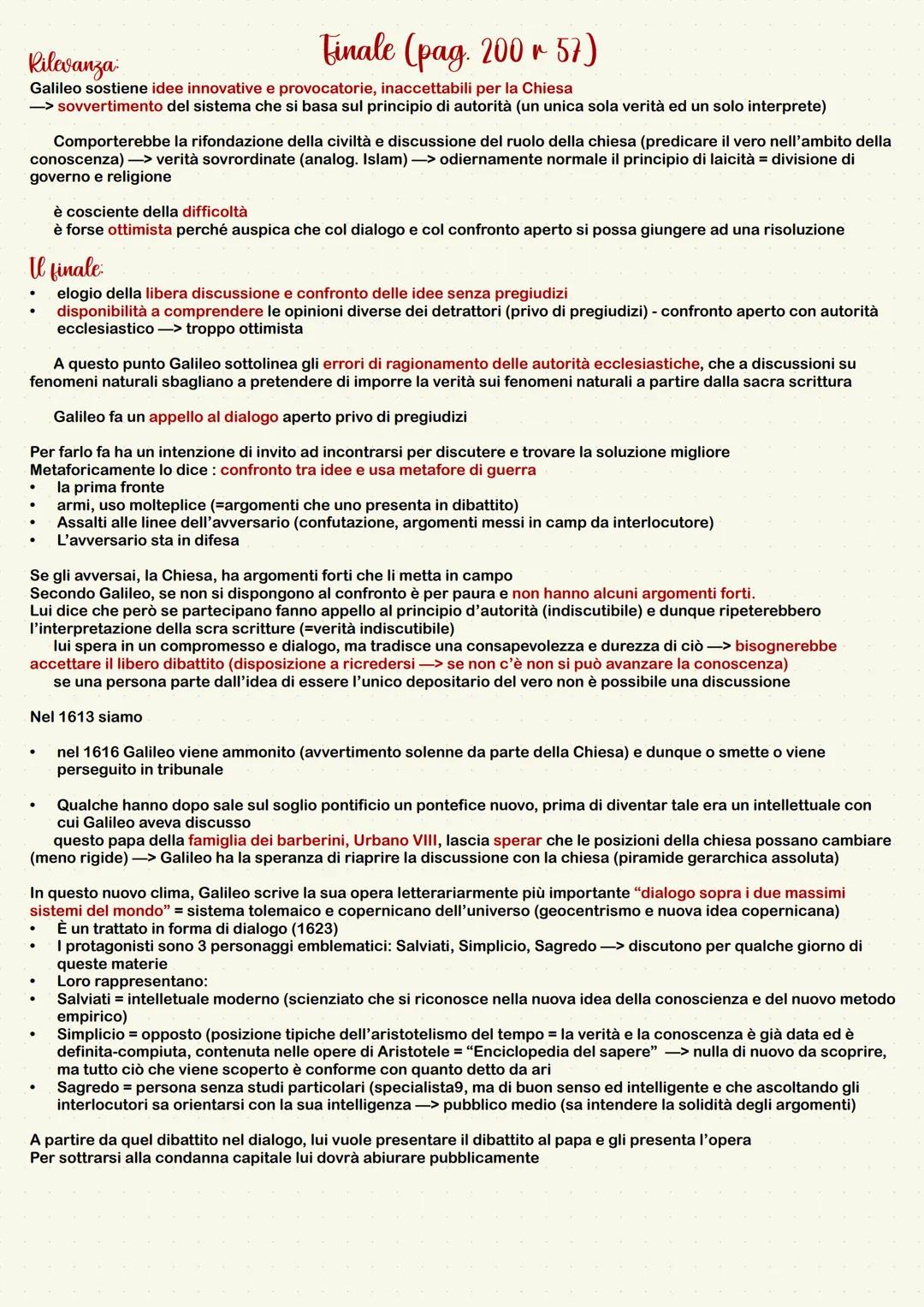 Finale (pag. 200 r 57)

Rilevanza:
Galileo sostiene idee innovative e provocatorie, inaccettabili per la Chiesa
—> sovvertimento del sistema che si basa sul principio di autorità (un unica sola verità ed un solo interprete)

Comporterebbe la rifondazione della civiltà e discussione del ruolo della chiesa (predicare il vero nell'ambito della conoscenza) —> verità sovrordinate (analog. Islam) —> odiernamente normale il principio di laicità = divisione di governo e religione

è cosciente della difficoltà
è forse ottimista perché auspica che col dialogo e col confronto aperto si possa giungere ad una risoluzione

Il finale:
• elogio della libera discussione e confronto delle idee senza pregiudizi
• disponibilità a comprendere le opinioni diverse dei detrattori (privo di pregiudizi) - confronto aperto con autorità ecclesiastico —> troppo ottimista

A questo punto Galileo sottolinea gli errori di ragionamento delle autorità ecclesiastiche, che a discussioni su fenomeni naturali sbagliano a pretendere di imporre la verità sui fenomeni naturali a partire dalla sacra scrittura

Galileo fa un appello al dialogo aperto privo di pregiudizi

Per farlo fa ha un intenzione di invito ad incontrarsi per discutere e trovare la soluzione migliore
Metaforicamente lo dice : confronto tra idee e usa metafore di guerra
• la prima fronte
• armi, uso molteplice (=argomenti che uno presenta in dibattito)
• Assalti alle linee dell'avversario (confutazione, argomenti messi in camp da interlocutore)
• L'avversario sta in difesa

Se gli avversai, la Chiesa, ha argomenti forti che li metta in campo
Secondo Galileo, se non si dispongono al confronto è per paura e non hanno alcuni argomenti forti.
Lui dice che però se partecipano fanno appello al principio d'autorità (indiscutibile) e dunque ripeterebbero l'interpretazione della scra scritture (=verità indiscutibile)
lui spera in un compromesso e dialogo, ma tradisce una consapevolezza e durezza di ciò —> bisognerebbe accettare il libero dibattito (disposizione a ricredersi —> se non c'è non si può avanzare la conoscenza)
se una persona parte dall'idea di essere l'unico depositario del vero non è possibile una discussione

Nel 1613 siamo

• nel 1616 Galileo viene ammonito (avvertimento solenne da parte della Chiesa) e dunque o smette o viene perseguito in tribunale

• Qualche hanno dopo sale sul soglio pontificio un pontefice nuovo, prima di diventar tale era un intellettuale con cui Galileo aveva discusso
questo papa della famiglia dei barberini, Urbano VIII, lascia sperar che le posizioni della chiesa possano cambiare (meno rigide) —> Galileo ha la speranza di riaprire la discussione con la chiesa (piramide gerarchica assoluta)

In questo nuovo clima, Galileo scrive la sua opera letterariarmente più importante "dialogo sopra i due massimi sistemi del mondo" = sistema tolemaico e copernicano dell'universo (geocentrismo e nuova idea copernicana)
• È un trattato in forma di dialogo (1623)
• I protagonisti sono 3 personaggi emblematici: Salviati, Simplicio, Sagredo —> discutono per qualche giorno di queste materie
• Loro rappresentano:
• Salviati = intelletuale moderno (scienziato che si riconosce nella nuova idea della conoscenza e del nuovo metodo empirico)
• Simplicio = opposto (posizione tipiche dell'aristotelismo del tempo = la verità e la conoscenza è già data ed è definita-compiuta, contenuta nelle opere di Aristotele = "Enciclopedia del sapere" —> nulla di nuovo da scoprire, ma tutto ciò che viene scoperto è conforme con quanto detto da ari
• Sagredo = persona senza studi particolari (specialista9, ma di buon senso ed intelligente e che ascoltando gli interlocutori sa orientarsi con la sua intelligenza —> pubblico medio (sa intendere la solidità degli argomenti)

A partire da quel dibattito nel dialogo, lui vuole presentare il dibattito al papa e gli presenta l'opera
Per sottrarsi alla condanna capitale lui dovrà abiurare pubblicamente